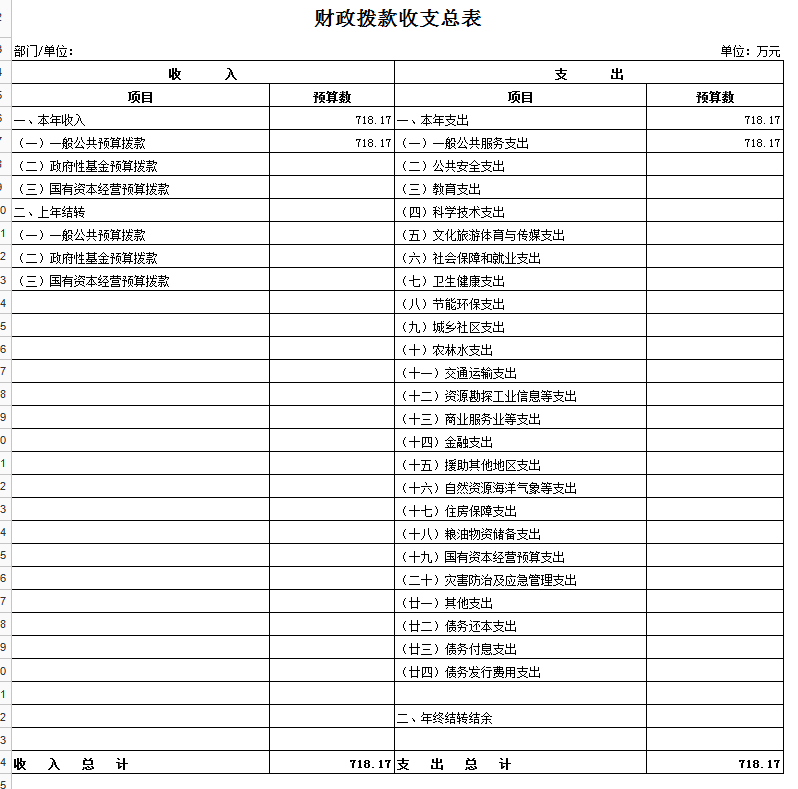 财政拨款收支总表

部门/单位:　　　　　　　　　　　　　　　　　　　　　　　　　　　　　　　　　　单位：万元

| 收　　入 | | 支　　出 | |
|---|---|---|---|
| 项目 | 预算数 | 项目 | 预算数 |
| 一、本年收入 | 718.17 | 一、本年支出 | 718.17 |
| （一）一般公共预算拨款 | 718.17 | （一）一般公共服务支出 | 718.17 |
| （二）政府性基金预算拨款 | | （二）公共安全支出 | |
| （三）国有资本经营预算拨款 | | （三）教育支出 | |
| 二、上年结转 | | （四）科学技术支出 | |
| （一）一般公共预算拨款 | | （五）文化旅游体育与传媒支出 | |
| （二）政府性基金预算拨款 | | （六）社会保障和就业支出 | |
| （三）国有资本经营预算拨款 | | （七）卫生健康支出 | |
| | | （八）节能环保支出 | |
| | | （九）城乡社区支出 | |
| | | （十）农林水支出 | |
| | | （十一）交通运输支出 | |
| | | （十二）资源勘探工业信息等支出 | |
| | | （十三）商业服务业等支出 | |
| | | （十四）金融支出 | |
| | | （十五）援助其他地区支出 | |
| | | （十六）自然资源海洋气象等支出 | |
| | | （十七）住房保障支出 | |
| | | （十八）粮油物资储备支出 | |
| | | （十九）国有资本经营预算支出 | |
| | | （二十）灾害防治及应急管理支出 | |
| | | （廿一）其他支出 | |
| | | （廿二）债务还本支出 | |
| | | （廿三）债务付息支出 | |
| | | （廿四）债务发行费用支出 | |
| | | | |
| | | 二、年终结转结余 | |
| | | | |
| 收　入　总　计 | 718.17 | 支　出　总　计 | 718.17 |